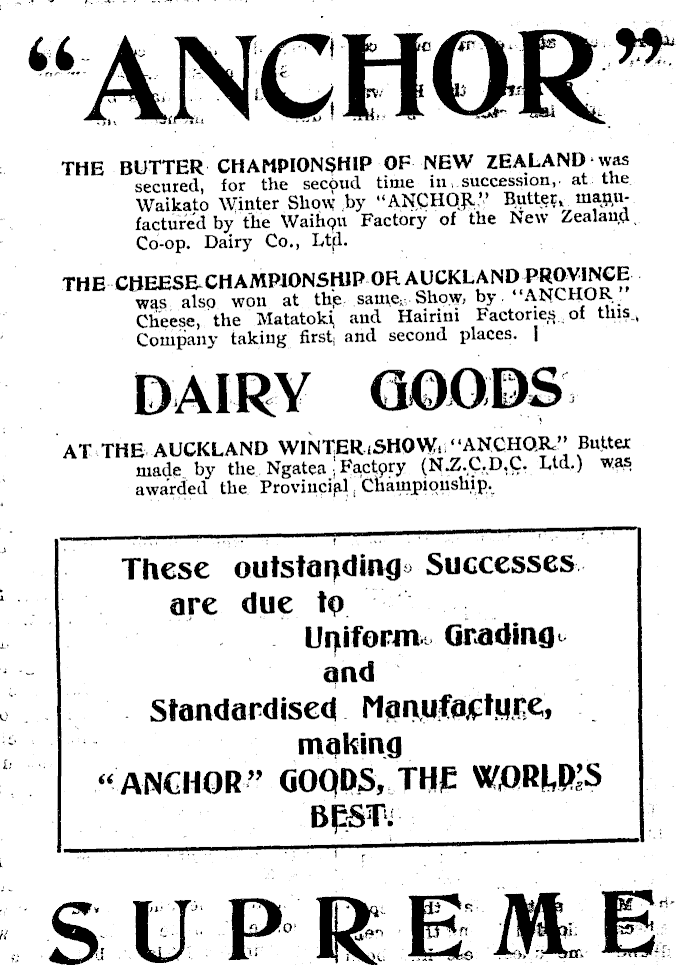 "ANCHOR"

THE BUTTER CHAMPIONSHIP OF NEW ZEALAND was secured, for the second time in succession, at the Waikato Winter Show by "ANCHOR" Butter, manufactured by the Waihou Factory of the New Zealand Co-op. Dairy Co., Ltd.

THE CHEESE CHAMPIONSHIP OF AUCKLAND PROVINCE was also won at the same Show, by "ANCHOR" Cheese, the Matatoki and Hairini Factories of this Company taking first and second places.

DAIRY GOODS

AT THE AUCKLAND WINTER SHOW, "ANCHOR" Butter made by the Ngatea Factory (N.Z.C.D.C. Ltd.) was awarded the Provincial Championship.

These outstanding Successes
are due to
Uniform Grading
and
Standardised Manufacture,
making
"ANCHOR" GOODS, THE WORLD'S
BEST.

SUPREME